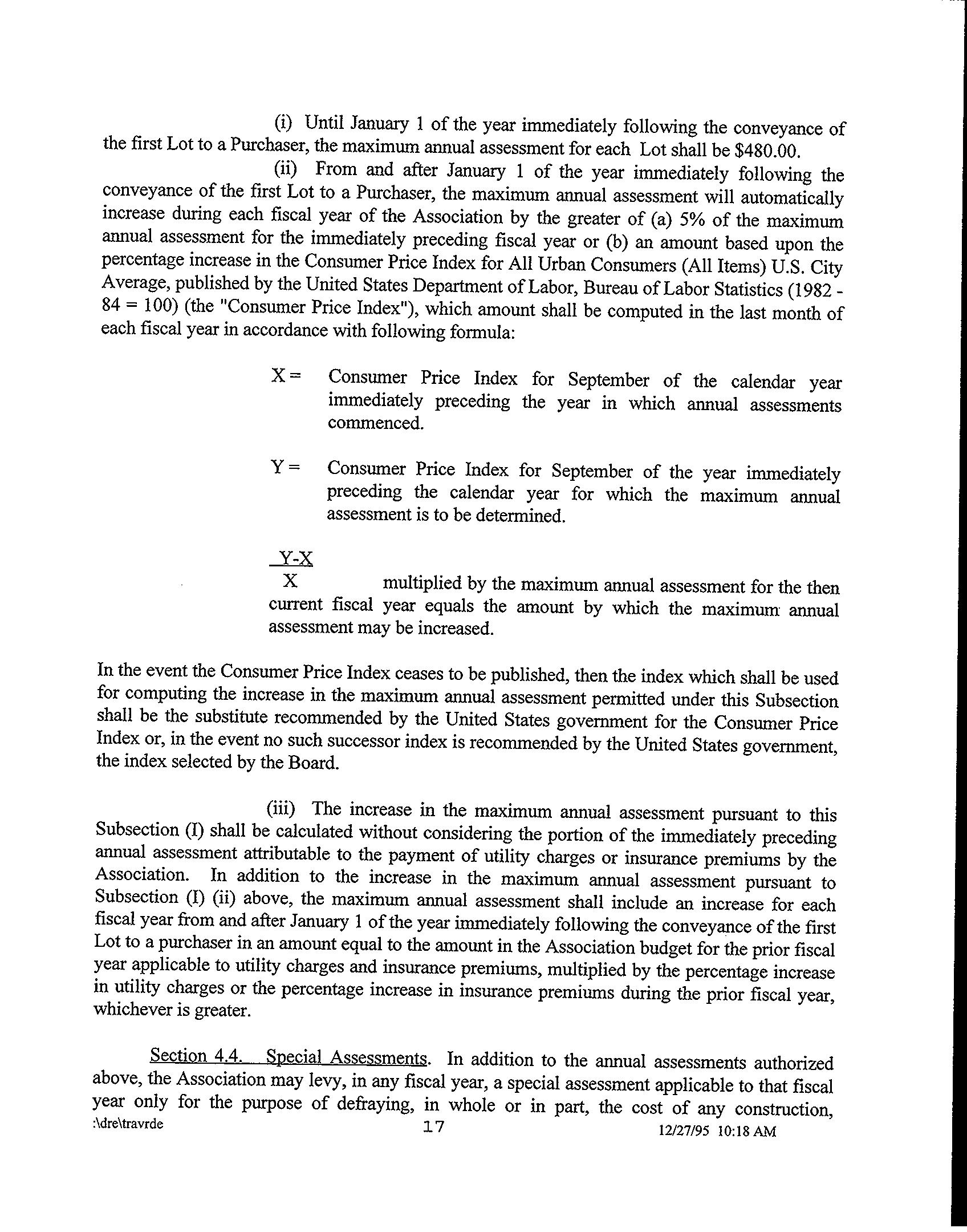 (i) Until January 1 of the year immediately following the conveyance of the first Lot to a Purchaser, the maximum annual assessment for each Lot shall be $480.00.

(ii) From and after January 1 of the year immediately following the conveyance of the first Lot to a Purchaser, the maximum annual assessment will automatically increase during each fiscal year of the Association by the greater of (a) 5% of the maximum annual assessment for the immediately preceding fiscal year or (b) an amount based upon the percentage increase in the Consumer Price Index for All Urban Consumers (All Items) U.S. City Average, published by the United States Department of Labor, Bureau of Labor Statistics (1982 - 84 = 100) (the "Consumer Price Index"), which amount shall be computed in the last month of each fiscal year in accordance with following formula:

X = Consumer Price Index for September of the calendar year immediately preceding the year in which annual assessments commenced.

Y = Consumer Price Index for September of the year immediately preceding the calendar year for which the maximum annual assessment is to be determined.

$\frac{Y-X}{X}$ multiplied by the maximum annual assessment for the then current fiscal year equals the amount by which the maximum annual assessment may be increased.

In the event the Consumer Price Index ceases to be published, then the index which shall be used for computing the increase in the maximum annual assessment permitted under this Subsection shall be the substitute recommended by the United States government for the Consumer Price Index or, in the event no such successor index is recommended by the United States government, the index selected by the Board.

(iii) The increase in the maximum annual assessment pursuant to this Subsection (I) shall be calculated without considering the portion of the immediately preceding annual assessment attributable to the payment of utility charges or insurance premiums by the Association. In addition to the increase in the maximum annual assessment pursuant to Subsection (I) (ii) above, the maximum annual assessment shall include an increase for each fiscal year from and after January 1 of the year immediately following the conveyance of the first Lot to a purchaser in an amount equal to the amount in the Association budget for the prior fiscal year applicable to utility charges and insurance premiums, multiplied by the percentage increase in utility charges or the percentage increase in insurance premiums during the prior fiscal year, whichever is greater.

Section 4.4. Special Assessments. In addition to the annual assessments authorized above, the Association may levy, in any fiscal year, a special assessment applicable to that fiscal year only for the purpose of defraying, in whole or in part, the cost of any construction,

:\dre\travrde 17 12/27/95 10:18 AM